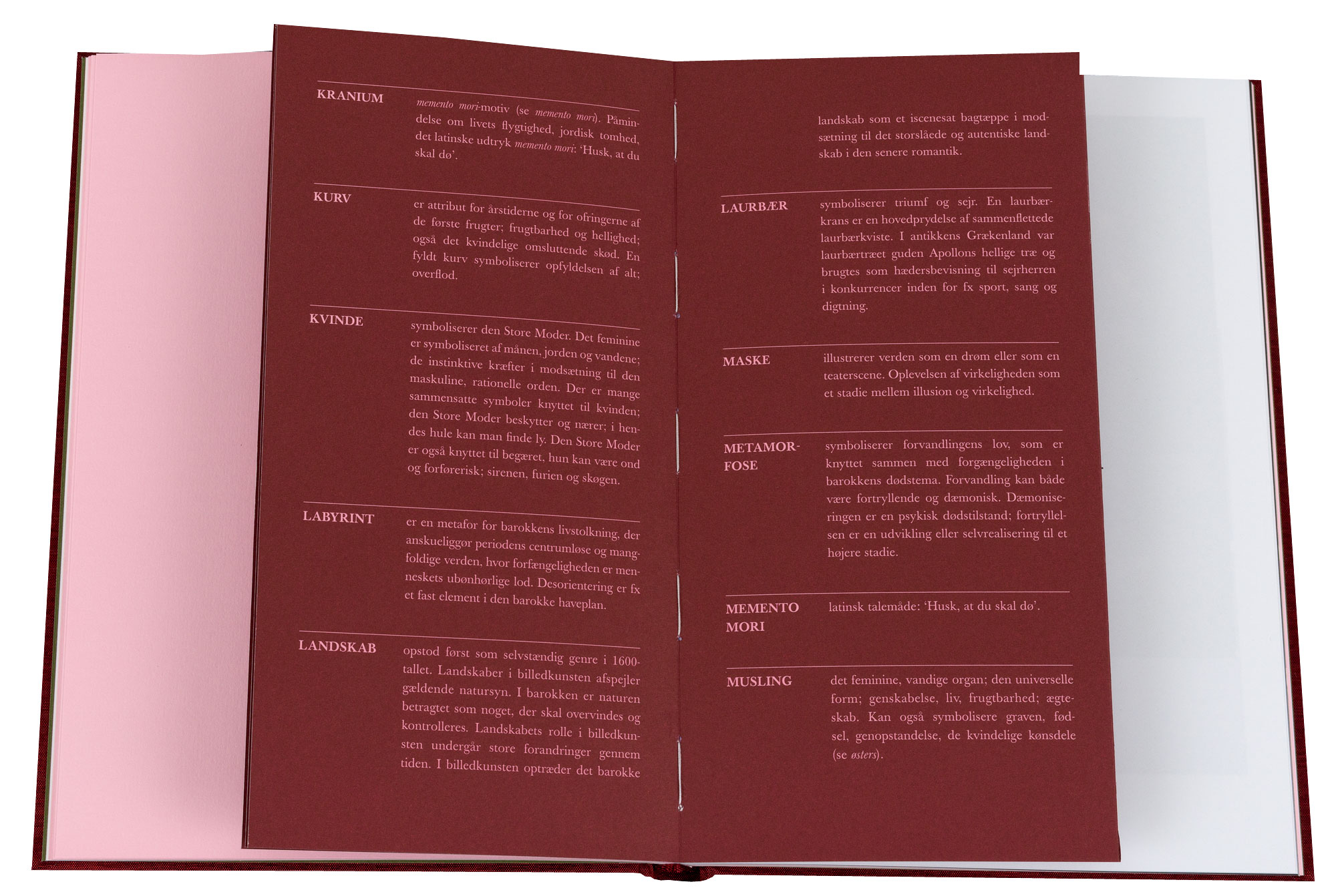 KRANIUM memento mori-motiv (se memento mori). Påmindelse om livets flygtighed, jordisk tomhed, det latinske udtryk memento mori: 'Husk, at du skal dø'.

KURV er attribut for årstiderne og for ofringerne af de første frugter; frugtbarhed og hellighed; også det kvindelige omsluttende skød. En fyldt kurv symboliserer opfyldelsen af alt; overflod.

KVINDE symboliserer den Store Moder. Det feminine er symboliseret af månen, jorden og vandene; de instinktive kræfter i modsætning til den maskuline, rationelle orden. Der er mange sammensatte symboler knyttet til kvinden; den Store Moder beskytter og nærer; i hendes hule kan man finde ly. Den Store Moder er også knyttet til begæret, hun kan være ond og forførerisk; sirenen, furien og skøgen.

LABYRINT er en metafor for barokkens livstolkning, der anskueliggør periodens centrumløse og mangfoldige verden, hvor forfængeligheden er menneskets ubønhørlige lod. Desorientering er fx et fast element i den barokke haveplan.

LANDSKAB opstod først som selvstændig genre i 1600-tallet. Landskaber i billedkunsten afspejler gældende natursyn. I barokken er naturen betragtet som noget, der skal overvindes og kontrolleres. Landskabets rolle i billedkunsten undergår store forandringer gennem tiden. I billedkunsten optræder det barokke

landskab som et iscenesat bagtæppe i modsætning til det storslåede og autentiske landskab i den senere romantik.

LAURBÆR symboliserer triumf og sejr. En laurbærkrans er en hovedprydelse af sammenflettede laurbærkviste. I antikkens Grækenland var laurbærtræet guden Apollons hellige træ og brugtes som hædersbevisning til sejrherren i konkurrencer inden for fx sport, sang og digtning.

MASKE illustrerer verden som en drøm eller som en teaterscene. Oplevelsen af virkeligheden som et stadie mellem illusion og virkelighed.

METAMORFOSE symboliserer forvandlingens lov, som er knyttet sammen med forgængeligheden i barokkens dødstema. Forvandling kan både være fortryllende og dæmonisk. Dæmoniseringen er en psykisk dødstilstand; fortryllelsen er en udvikling eller selvrealisering til et højere stadie.

MEMENTO MORI latinsk talemåde: 'Husk, at du skal dø'.

MUSLING det feminine, vandige organ; den universelle form; genskabelse, liv, frugtbarhed; ægteskab. Kan også symbolisere graven, fødsel, genopstandelse, de kvindelige kønsdele (se østers).